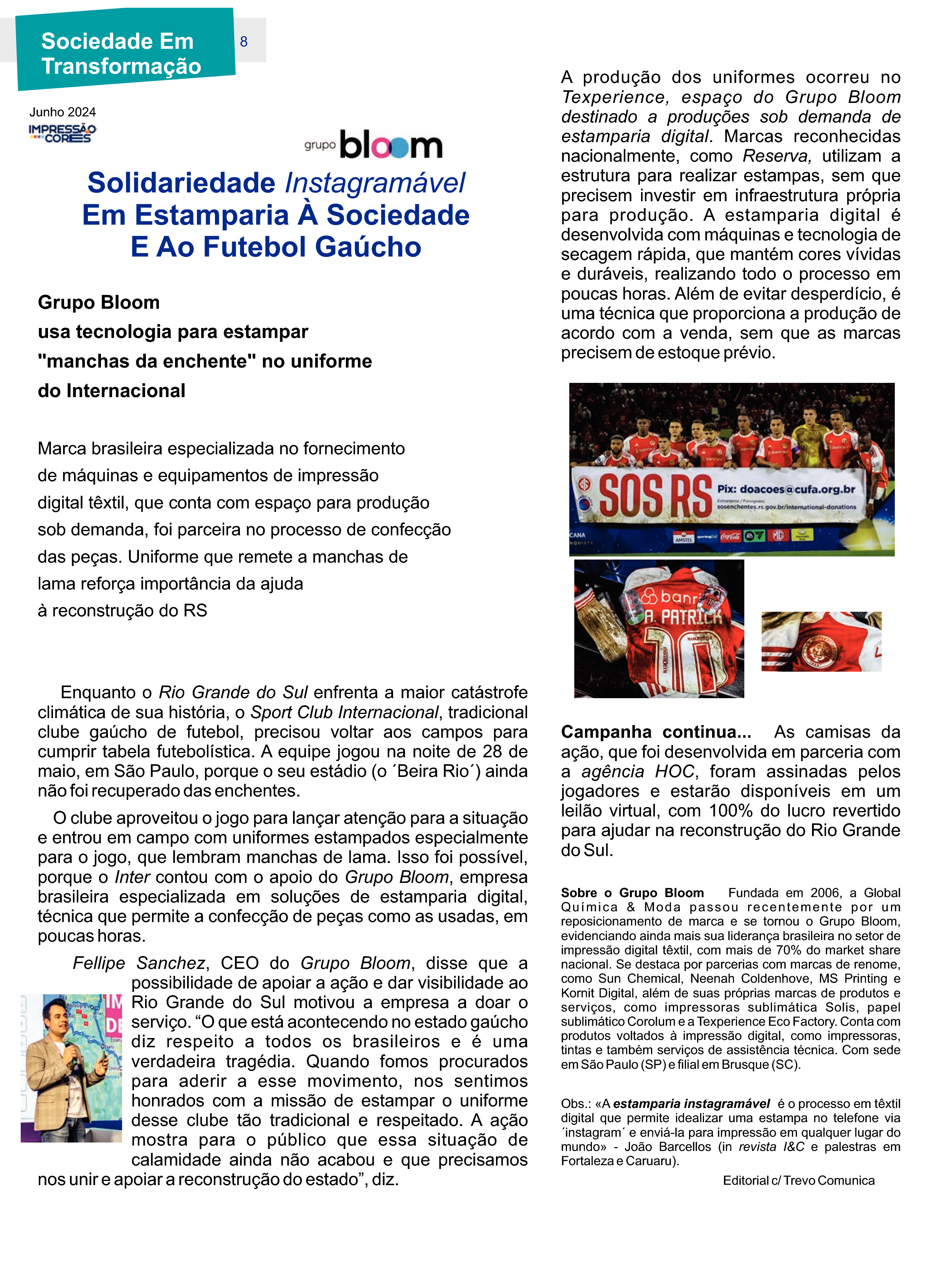 Sociedade Em Transformação 8

Junho 2024

IMPRESSÃO CORES

grupo bloom

Solidariedade Instagramável Em Estamparia À Sociedade E Ao Futebol Gaúcho

Grupo Bloom usa tecnologia para estampar "manchas da enchente" no uniforme do Internacional

Marca brasileira especializada no fornecimento de máquinas e equipamentos de impressão digital têxtil, que conta com espaço para produção sob demanda, foi parceira no processo de confecção das peças. Uniforme que remete a manchas de lama reforça importância da ajuda à reconstrução do RS

Enquanto o Rio Grande do Sul enfrenta a maior catástrofe climática de sua história, o Sport Club Internacional, tradicional clube gaúcho de futebol, precisou voltar aos campos para cumprir tabela futebolística. A equipe jogou na noite de 28 de maio, em São Paulo, porque o seu estádio (o ´Beira Rio´) ainda não foi recuperado das enchentes.

O clube aproveitou o jogo para lançar atenção para a situação e entrou em campo com uniformes estampados especialmente para o jogo, que lembram manchas de lama. Isso foi possível, porque o Inter contou com o apoio do Grupo Bloom, empresa brasileira especializada em soluções de estamparia digital, técnica que permite a confecção de peças como as usadas, em poucas horas.

Fellipe Sanchez, CEO do Grupo Bloom, disse que a possibilidade de apoiar a ação e dar visibilidade ao Rio Grande do Sul motivou a empresa a doar o serviço. “O que está acontecendo no estado gaúcho diz respeito a todos os brasileiros e é uma verdadeira tragédia. Quando fomos procurados para aderir a esse movimento, nos sentimos honrados com a missão de estampar o uniforme desse clube tão tradicional e respeitado. A ação mostra para o público que essa situação de calamidade ainda não acabou e que precisamos nos unir e apoiar a reconstrução do estado”, diz.

A produção dos uniformes ocorreu no Texperience, espaço do Grupo Bloom destinado a produções sob demanda de estamparia digital. Marcas reconhecidas nacionalmente, como Reserva, utilizam a estrutura para realizar estampas, sem que precisem investir em infraestrutura própria para produção. A estamparia digital é desenvolvida com máquinas e tecnologia de secagem rápida, que mantém cores vívidas e duráveis, realizando todo o processo em poucas horas. Além de evitar desperdício, é uma técnica que proporciona a produção de acordo com a venda, sem que as marcas precisem de estoque prévio.

SOS RS Pix: doacoes@cufa.org.br
Extranjeros / Foreigners: sosenchentes.rs.gov.br/international-donations

banri A. PATRICK 10

Campanha continua... As camisas da ação, que foi desenvolvida em parceria com a agência HOC, foram assinadas pelos jogadores e estarão disponíveis em um leilão virtual, com 100% do lucro revertido para ajudar na reconstrução do Rio Grande do Sul.

Sobre o Grupo Bloom Fundada em 2006, a Global Química & Moda passou recentemente por um reposicionamento de marca e se tornou o Grupo Bloom, evidenciando ainda mais sua liderança brasileira no setor de impressão digital têxtil, com mais de 70% do market share nacional. Se destaca por parcerias com marcas de renome, como Sun Chemical, Neenah Coldenhove, MS Printing e Kornit Digital, além de suas próprias marcas de produtos e serviços, como impressoras sublimática Solis, papel sublimático Corolum e a Texperience Eco Factory. Conta com produtos voltados à impressão digital, como impressoras, tintas e também serviços de assistência técnica. Com sede em São Paulo (SP) e filial em Brusque (SC).

Obs.: «A estamparia instagramável é o processo em têxtil digital que permite idealizar uma estampa no telefone via ´instagram´ e enviá-la para impressão em qualquer lugar do mundo» - João Barcellos (in revista I&C e palestras em Fortaleza e Caruaru).

Editorial c/ Trevo Comunica